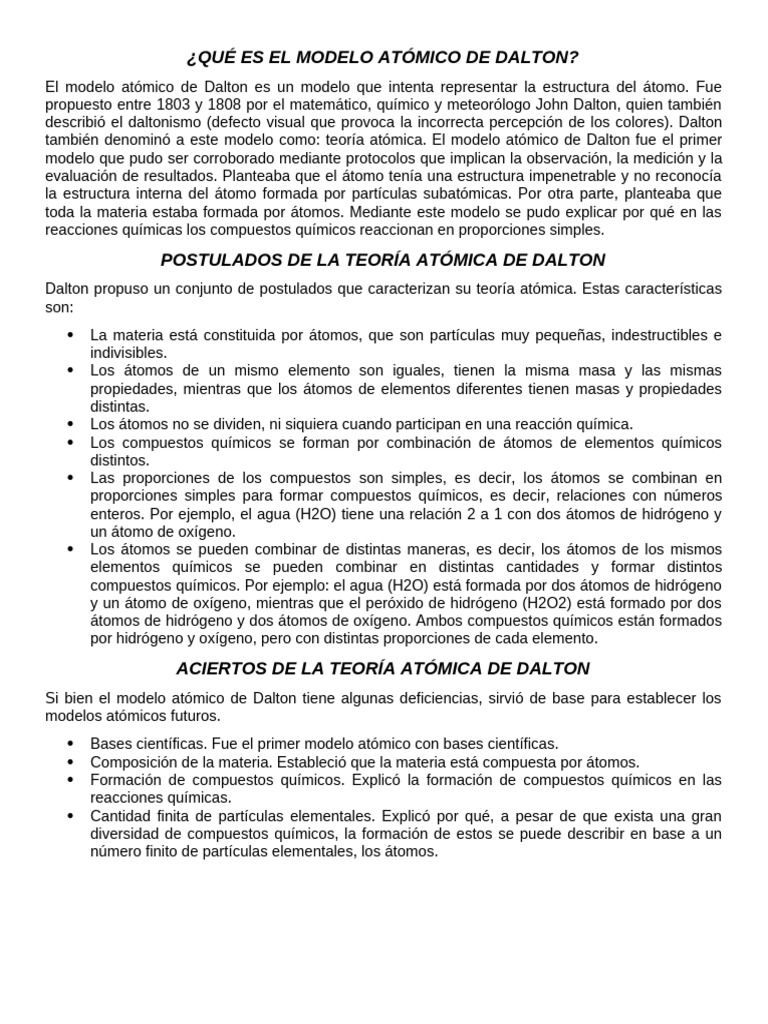 ¿QUÉ ES EL MODELO ATÓMICO DE DALTON?

El modelo atómico de Dalton es un modelo que intenta representar la estructura del átomo. Fue propuesto entre 1803 y 1808 por el matemático, químico y meteorólogo John Dalton, quien también describió el daltonismo (defecto visual que provoca la incorrecta percepción de los colores). Dalton también denominó a este modelo como: teoría atómica. El modelo atómico de Dalton fue el primer modelo que pudo ser corroborado mediante protocolos que implican la observación, la medición y la evaluación de resultados. Planteaba que el átomo tenía una estructura impenetrable y no reconocía la estructura interna del átomo formada por partículas subatómicas. Por otra parte, planteaba que toda la materia estaba formada por átomos. Mediante este modelo se pudo explicar por qué en las reacciones químicas los compuestos químicos reaccionan en proporciones simples.

POSTULADOS DE LA TEORÍA ATÓMICA DE DALTON

Dalton propuso un conjunto de postulados que caracterizan su teoría atómica. Estas características son:

• La materia está constituida por átomos, que son partículas muy pequeñas, indestructibles e indivisibles.
• Los átomos de un mismo elemento son iguales, tienen la misma masa y las mismas propiedades, mientras que los átomos de elementos diferentes tienen masas y propiedades distintas.
• Los átomos no se dividen, ni siquiera cuando participan en una reacción química.
• Los compuestos químicos se forman por combinación de átomos de elementos químicos distintos.
• Las proporciones de los compuestos son simples, es decir, los átomos se combinan en proporciones simples para formar compuestos químicos, es decir, relaciones con números enteros. Por ejemplo, el agua (H2O) tiene una relación 2 a 1 con dos átomos de hidrógeno y un átomo de oxígeno.
• Los átomos se pueden combinar de distintas maneras, es decir, los átomos de los mismos elementos químicos se pueden combinar en distintas cantidades y formar distintos compuestos químicos. Por ejemplo: el agua (H2O) está formada por dos átomos de hidrógeno y un átomo de oxígeno, mientras que el peróxido de hidrógeno (H2O2) está formado por dos átomos de hidrógeno y dos átomos de oxígeno. Ambos compuestos químicos están formados por hidrógeno y oxígeno, pero con distintas proporciones de cada elemento.

ACIERTOS DE LA TEORÍA ATÓMICA DE DALTON

Si bien el modelo atómico de Dalton tiene algunas deficiencias, sirvió de base para establecer los modelos atómicos futuros.

• Bases científicas. Fue el primer modelo atómico con bases científicas.
• Composición de la materia. Estableció que la materia está compuesta por átomos.
• Formación de compuestos químicos. Explicó la formación de compuestos químicos en las reacciones químicas.
• Cantidad finita de partículas elementales. Explicó por qué, a pesar de que exista una gran diversidad de compuestos químicos, la formación de estos se puede describir en base a un número finito de partículas elementales, los átomos.